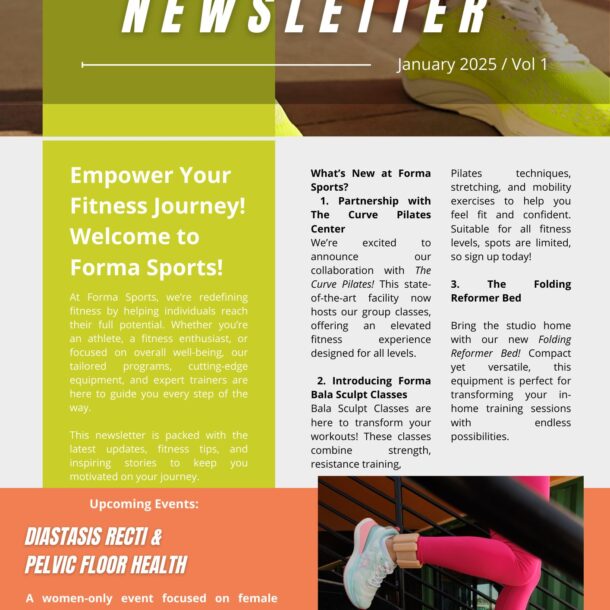 NEWSLETTER

January 2025 / Vol 1

Empower Your Fitness Journey! Welcome to Forma Sports!

At Forma Sports, we're redefining fitness by helping individuals reach their full potential. Whether you're an athlete, a fitness enthusiast, or focused on overall well-being, our tailored programs, cutting-edge equipment, and expert trainers are here to guide you every step of the way.

This newsletter is packed with the latest updates, fitness tips, and inspiring stories to keep you motivated on your journey.

What's New at Forma Sports?

1. Partnership with The Curve Pilates Center

We're excited to announce our collaboration with The Curve Pilates! This state-of-the-art facility now hosts our group classes, offering an elevated fitness experience designed for all levels.

2. Introducing Forma Bala Sculpt Classes

Bala Sculpt Classes are here to transform your workouts! These classes combine strength, resistance training, Pilates techniques, stretching, and mobility exercises to help you feel fit and confident. Suitable for all fitness levels, spots are limited, so sign up today!

3. The Folding Reformer Bed

Bring the studio home with our new Folding Reformer Bed! Compact yet versatile, this equipment is perfect for transforming your in-home training sessions with endless possibilities.

Upcoming Events:

DIASTASIS RECTI & PELVIC FLOOR HEALTH

A women-only event focused on female